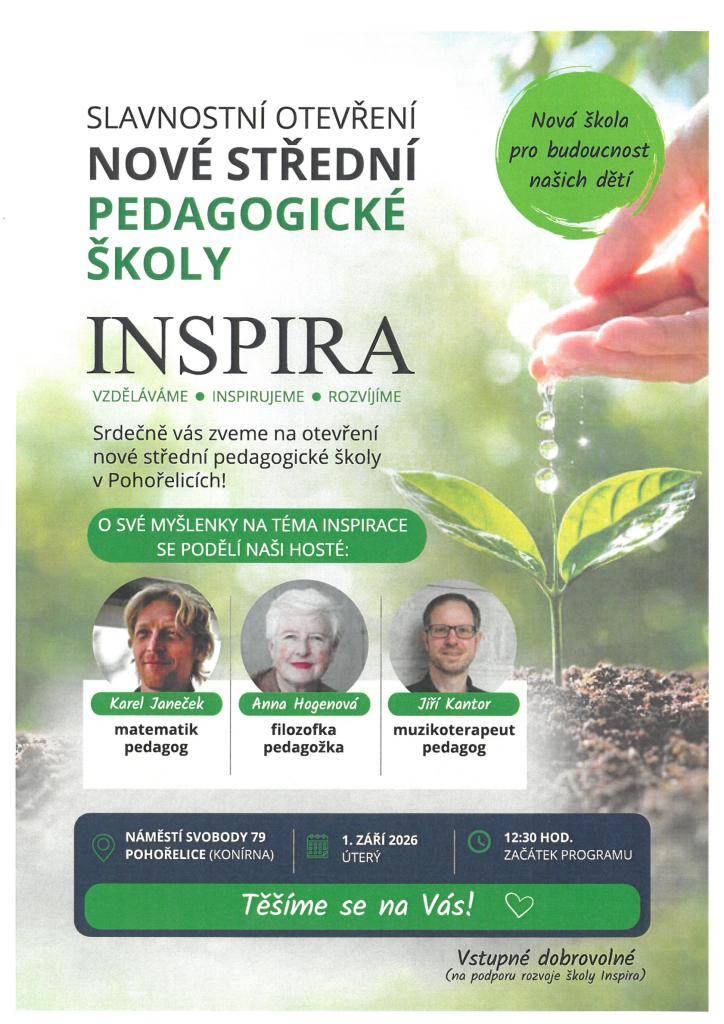 SLAVNOSTNÍ OTEVŘENÍ
NOVÉ STŘEDNÍ
PEDAGOGICKÉ
ŠKOLY

Nová škola pro budoucnost našich dětí

INSPIRA

VZDĚLÁVÁME ● INSPIRUJEME ● ROZVÍJÍME

Srdečně vás zveme na otevření nové střední pedagogické školy v Pohořelicích!

O SVÉ MYŠLENKY NA TÉMA INSPIRACE SE PODĚLÍ NAŠI HOSTÉ:

Karel Janeček
matematik
pedagog

Anna Hogenová
filozofka
pedagožka

Jiří Kantor
muzikoterapeut
pedagog

NÁMĚSTÍ SVOBODY 79
POHOŘELICE (KONÍRNA)

1. ZÁŘÍ 2026
ÚTERÝ

12:30 HOD.
ZAČÁTEK PROGRAMU

Těšíme se na Vás!

Vstupné dobrovolné
(na podporu rozvoje školy Inspira)